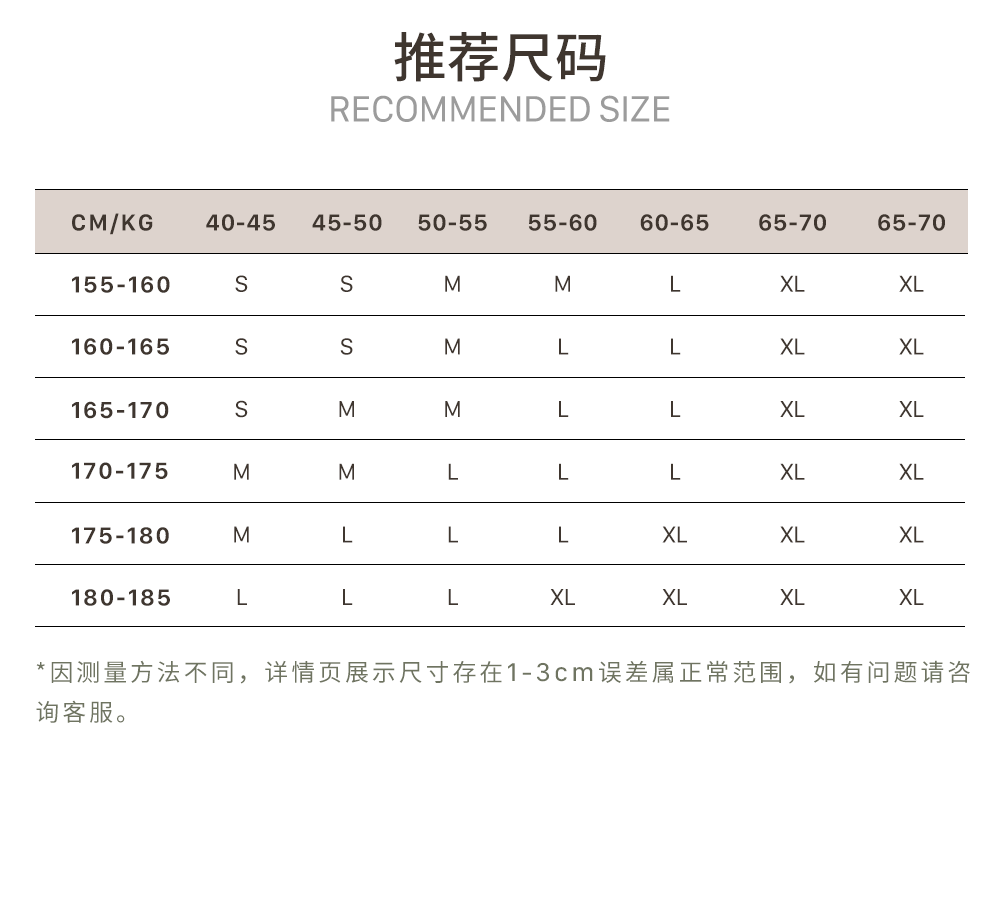 推荐尺码
RECOMMENDED SIZE

| CM/KG | 40-45 | 45-50 | 50-55 | 55-60 | 60-65 | 65-70 | 65-70 |
|---|---|---|---|---|---|---|---|
| 155-160 | S | S | M | M | L | XL | XL |
| 160-165 | S | S | M | L | L | XL | XL |
| 165-170 | S | M | M | L | L | XL | XL |
| 170-175 | M | M | L | L | L | XL | XL |
| 175-180 | M | L | L | L | XL | XL | XL |
| 180-185 | L | L | L | XL | XL | XL | XL |

*因测量方法不同，详情页展示尺寸存在1-3cm误差属正常范围，如有问题请咨询客服。